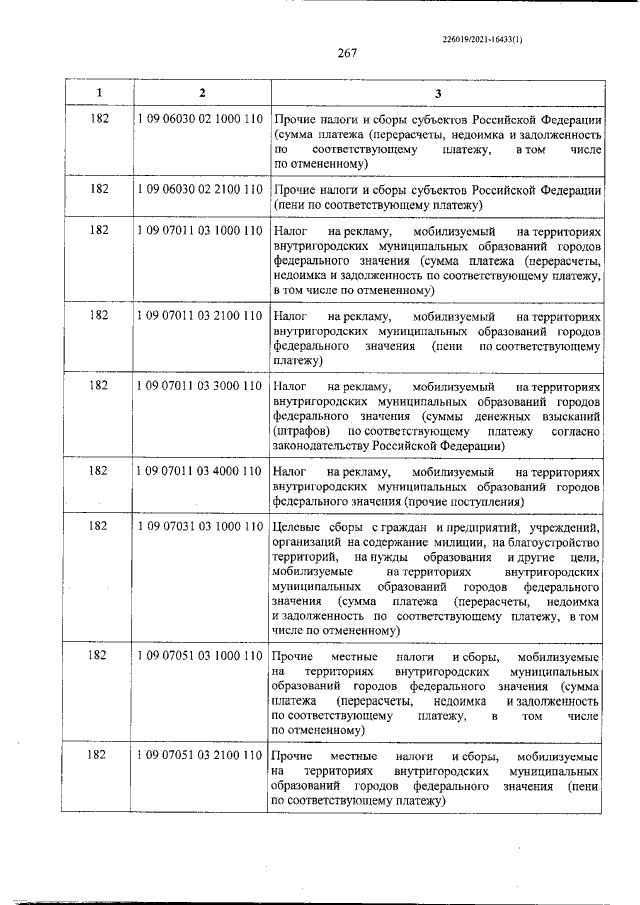 226019/2021-16433(1)

267

| 1 | 2 | 3 |
|---|---|---|
| 182 | 1 09 06030 02 1000 110 | Прочие налоги и сборы субъектов Российской Федерации (сумма платежа (перерасчеты, недоимка и задолженность по соответствующему платежу, в том числе по отмененному) |
| 182 | 1 09 06030 02 2100 110 | Прочие налоги и сборы субъектов Российской Федерации (пени по соответствующему платежу) |
| 182 | 1 09 07011 03 1000 110 | Налог на рекламу, мобилизуемый на территориях внутригородских муниципальных образований городов федерального значения (сумма платежа (перерасчеты, недоимка и задолженность по соответствующему платежу, в том числе по отмененному) |
| 182 | 1 09 07011 03 2100 110 | Налог на рекламу, мобилизуемый на территориях внутригородских муниципальных образований городов федерального значения (пени по соответствующему платежу) |
| 182 | 1 09 07011 03 3000 110 | Налог на рекламу, мобилизуемый на территориях внутригородских муниципальных образований городов федерального значения (суммы денежных взысканий (штрафов) по соответствующему платежу согласно законодательству Российской Федерации) |
| 182 | 1 09 07011 03 4000 110 | Налог на рекламу, мобилизуемый на территориях внутригородских муниципальных образований городов федерального значения (прочие поступления) |
| 182 | 1 09 07031 03 1000 110 | Целевые сборы с граждан и предприятий, учреждений, организаций на содержание милиции, на благоустройство территорий, на нужды образования и другие цели, мобилизуемые на территориях внутригородских муниципальных образований городов федерального значения (сумма платежа (перерасчеты, недоимка и задолженность по соответствующему платежу, в том числе по отмененному) |
| 182 | 1 09 07051 03 1000 110 | Прочие местные налоги и сборы, мобилизуемые на территориях внутригородских муниципальных образований городов федерального значения (сумма платежа (перерасчеты, недоимка и задолженность по соответствующему платежу, в том числе по отмененному) |
| 182 | 1 09 07051 03 2100 110 | Прочие местные налоги и сборы, мобилизуемые на территориях внутригородских муниципальных образований городов федерального значения (пени по соответствующему платежу) |